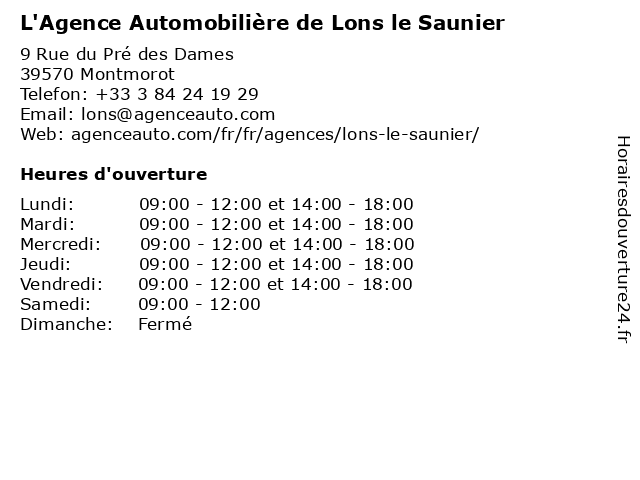 L'Agence Automobilière de Lons le Saunier

9 Rue du Pré des Dames
39570 Montmorot
Telefon: +33 3 84 24 19 29
Email: lons@agenceauto.com
Web: agenceauto.com/fr/fr/agences/lons-le-saunier/

Heures d'ouverture

| | |
|---|---|
| Lundi: | 09:00 - 12:00 et 14:00 - 18:00 |
| Mardi: | 09:00 - 12:00 et 14:00 - 18:00 |
| Mercredi: | 09:00 - 12:00 et 14:00 - 18:00 |
| Jeudi: | 09:00 - 12:00 et 14:00 - 18:00 |
| Vendredi: | 09:00 - 12:00 et 14:00 - 18:00 |
| Samedi: | 09:00 - 12:00 |
| Dimanche: | Fermé |

Horairesdouverture24.fr